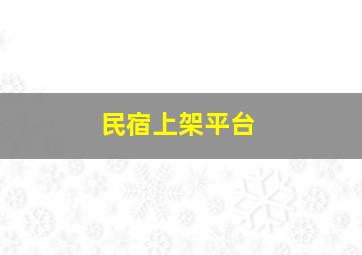 民宿上架平台